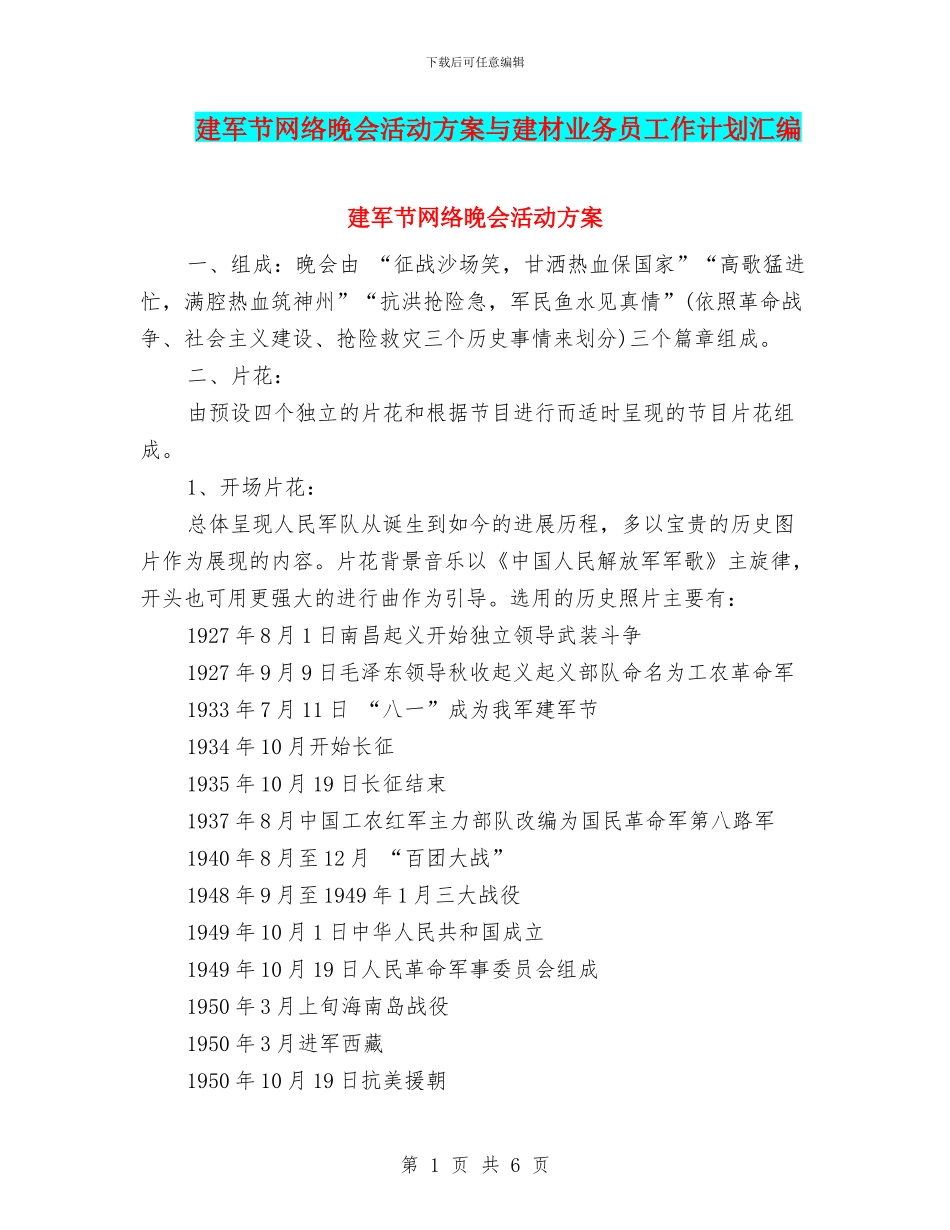 下载后可任意编辑

建军节网络晚会活动方案与建材业务员工作计划汇编

建军节网络晚会活动方案

一、组成：晚会由 “征战沙场笑，甘洒热血保国家”“高歌猛进忙，满腔热血筑神州”“抗洪抢险急，军民鱼水见真情”(依照革命战争、社会主义建设、抢险救灾三个历史事情来划分)三个篇章组成。

二、片花：

由预设四个独立的片花和根据节目进行而适时呈现的节目片花组成。

1、开场片花：

总体呈现人民军队从诞生到如今的进展历程，多以宝贵的历史图片作为展现的内容。片花背景音乐以《中国人民解放军军歌》主旋律，开头也可用更强大的进行曲作为引导。选用的历史照片主要有：

1927 年 8 月 1 日南昌起义开始独立领导武装斗争

1927 年 9 月 9 日毛泽东领导秋收起义起义部队命名为工农革命军

1933 年 7 月 11 日 “八一”成为我军建军节

1934 年 10 月开始长征

1935 年 10 月 19 日长征结束

1937 年 8 月中国工农红军主力部队改编为国民革命军第八路军

1940 年 8 月至 12 月 “百团大战”

1948 年 9 月至 1949 年 1 月三大战役

1949 年 10 月 1 日中华人民共和国成立

1949 年 10 月 19 日人民革命军事委员会组成

1950 年 3 月上旬海南岛战役

1950 年 3 月进军西藏

1950 年 10 月 19 日抗美援朝

第 1 页 共 6 页